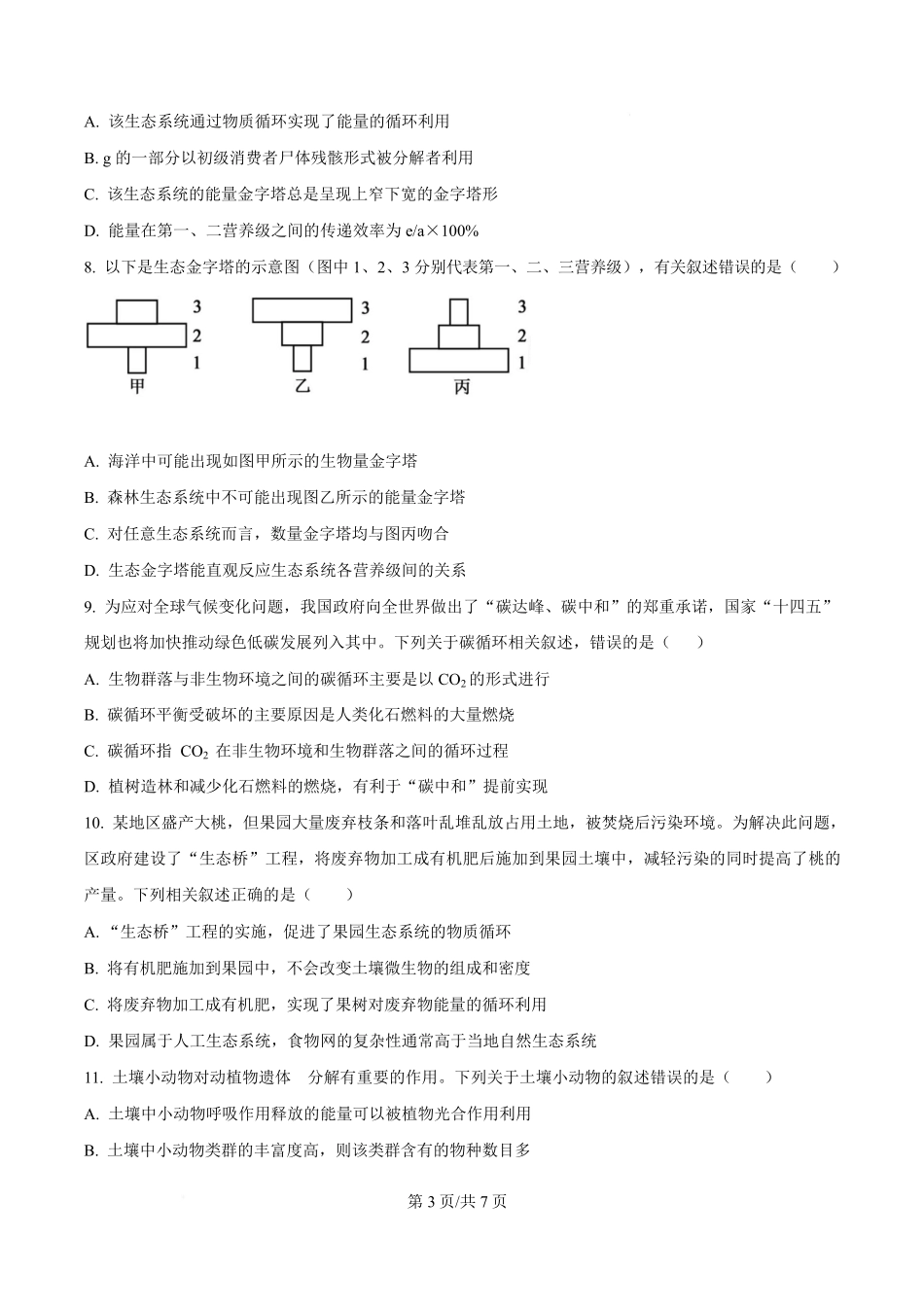 A. 该生态系统通过物质循环实现了能量的循环利用

B. g 的一部分以初级消费者尸体残骸形式被分解者利用

C. 该生态系统的能量金字塔总是呈现上窄下宽的金字塔形

D. 能量在第一、二营养级之间的传递效率为 e/a×100%

8. 以下是生态金字塔的示意图（图中 1、2、3 分别代表第一、二、三营养级），有关叙述错误的是（　　）

3
2
1
甲

3
2
1
乙

3
2
1
丙

A. 海洋中可能出现如图甲所示的生物量金字塔

B. 森林生态系统中不可能出现图乙所示的能量金字塔

C. 对任意生态系统而言，数量金字塔均与图丙吻合

D. 生态金字塔能直观反应生态系统各营养级间的关系

9. 为应对全球气候变化问题，我国政府向全世界做出了“碳达峰、碳中和”的郑重承诺，国家“十四五”规划也将加快推动绿色低碳发展列入其中。下列关于碳循环相关叙述，错误的是（　　）

A. 生物群落与非生物环境之间的碳循环主要是以 $CO_2$ 的形式进行

B. 碳循环平衡受破坏的主要原因是人类化石燃料的大量燃烧

C. 碳循环指 $CO_2$ 在非生物环境和生物群落之间的循环过程

D. 植树造林和减少化石燃料的燃烧，有利于“碳中和”提前实现

10. 某地区盛产大桃，但果园大量废弃枝条和落叶乱堆乱放占用土地，被焚烧后污染环境。为解决此问题，区政府建设了“生态桥”工程，将废弃物加工成有机肥后施加到果园土壤中，减轻污染的同时提高了桃的产量。下列相关叙述正确的是（　　）

A. “生态桥”工程的实施，促进了果园生态系统的物质循环

B. 将有机肥施加到果园中，不会改变土壤微生物的组成和密度

C. 将废弃物加工成有机肥，实现了果树对废弃物能量的循环利用

D. 果园属于人工生态系统，食物网的复杂性通常高于当地自然生态系统

11. 土壤小动物对动植物遗体　分解有重要的作用。下列关于土壤小动物的叙述错误的是（　　）

A. 土壤中小动物呼吸作用释放的能量可以被植物光合作用利用

B. 土壤中小动物类群的丰富度高，则该类群含有的物种数目多

第 3 页/共 7 页